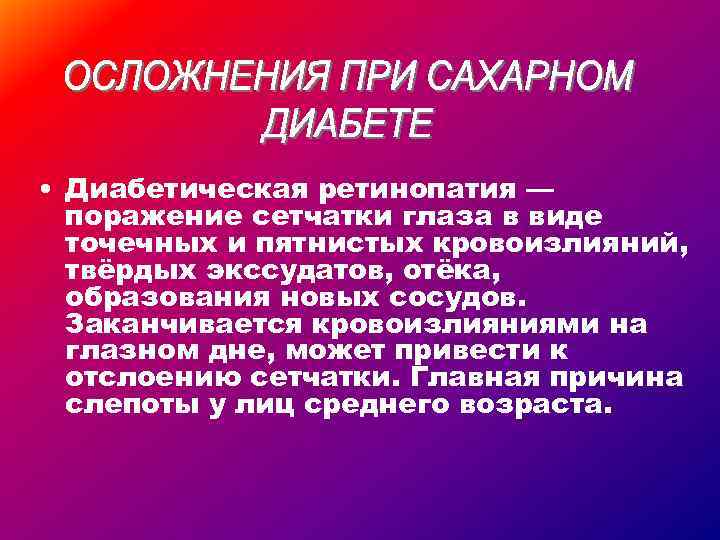 ОСЛОЖНЕНИЯ ПРИ САХАРНОМ ДИАБЕТЕ

• Диабетическая ретинопатия — поражение сетчатки глаза в виде точечных и пятнистых кровоизлияний, твёрдых экссудатов, отёка, образования новых сосудов. Заканчивается кровоизлияниями на глазном дне, может привести к отслоению сетчатки. Главная причина слепоты у лиц среднего возраста.